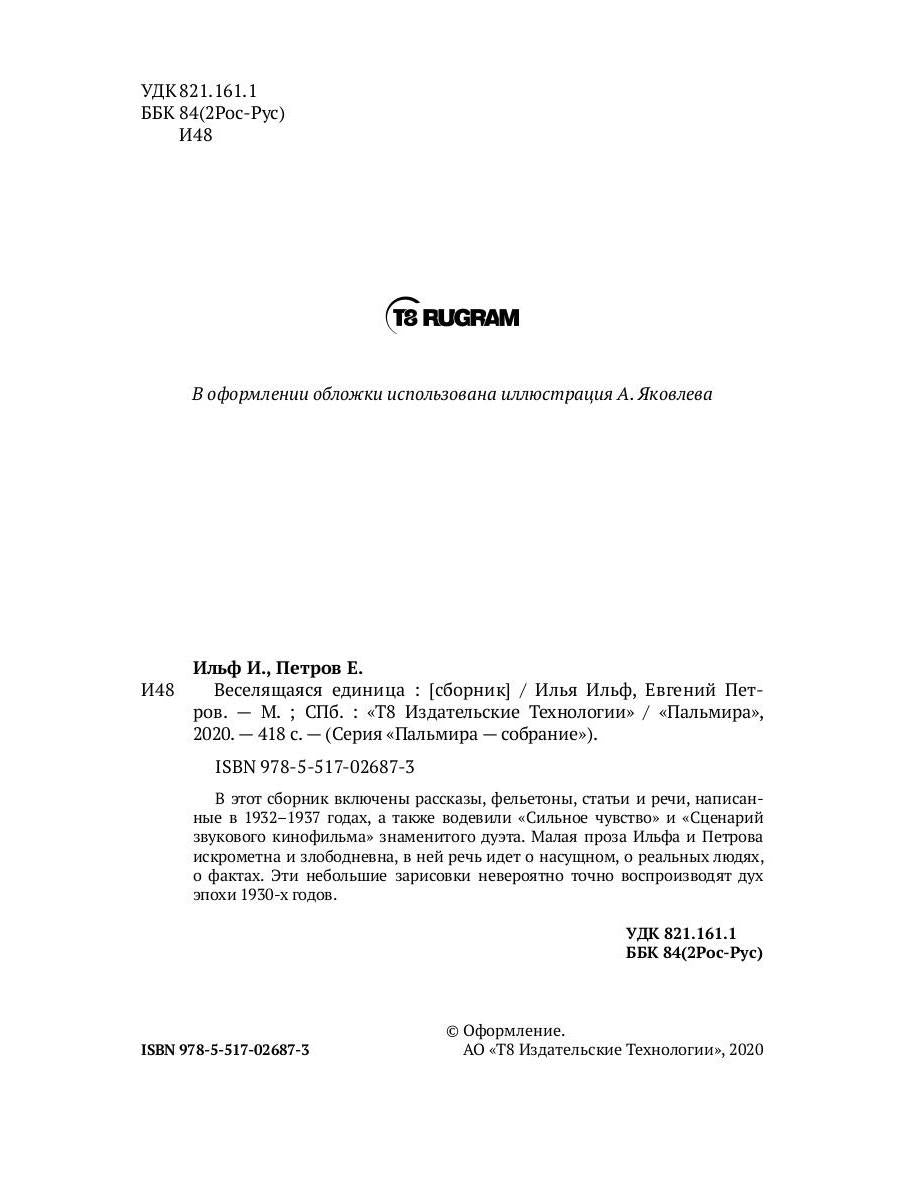 УДК 821.161.1
ББК 84(2Рос-Рус)
И48

T8 RUGRAM

В оформлении обложки использована иллюстрация А. Яковлева

Ильф И., Петров Е.
И48 Веселящаяся единица : [сборник] / Илья Ильф, Евгений Петров. — М. ; СПб. : «Т8 Издательские Технологии» / «Пальмира», 2020. — 418 с. — (Серия «Пальмира — собрание»).

ISBN 978-5-517-02687-3

В этот сборник включены рассказы, фельетоны, статьи и речи, написанные в 1932–1937 годах, а также водевили «Сильное чувство» и «Сценарий звукового кинофильма» знаменитого дуэта. Малая проза Ильфа и Петрова искрометна и злободневна, в ней речь идет о насущном, о реальных людях, о фактах. Эти небольшие зарисовки невероятно точно воспроизводят дух эпохи 1930-х годов.

УДК 821.161.1
ББК 84(2Рос-Рус)

ISBN 978-5-517-02687-3

© Оформление.
АО «Т8 Издательские Технологии», 2020